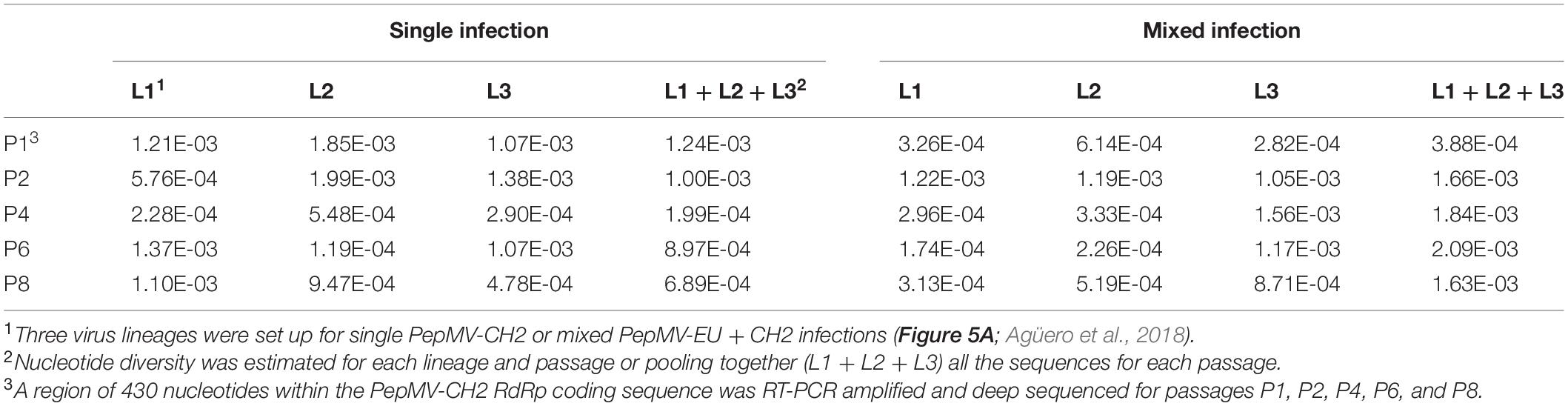 | | Single infection | | | | Mixed infection | | | |
|---|---|---|---|---|---|---|---|---|
| | L1$^1$ | L2 | L3 | L1 + L2 + L3$^2$ | L1 | L2 | L3 | L1 + L2 + L3 |
| P1$^3$ | 1.21E-03 | 1.85E-03 | 1.07E-03 | 1.24E-03 | 3.26E-04 | 6.14E-04 | 2.82E-04 | 3.88E-04 |
| P2 | 5.76E-04 | 1.99E-03 | 1.38E-03 | 1.00E-03 | 1.22E-03 | 1.19E-03 | 1.05E-03 | 1.66E-03 |
| P4 | 2.28E-04 | 5.48E-04 | 2.90E-04 | 1.99E-04 | 2.96E-04 | 3.33E-04 | 1.56E-03 | 1.84E-03 |
| P6 | 1.37E-03 | 1.19E-04 | 1.07E-03 | 8.97E-04 | 1.74E-04 | 2.26E-04 | 1.17E-03 | 2.09E-03 |
| P8 | 1.10E-03 | 9.47E-04 | 4.78E-04 | 6.89E-04 | 3.13E-04 | 5.19E-04 | 8.71E-04 | 1.63E-03 |

$^1$Three virus lineages were set up for single PepMV-CH2 or mixed PepMV-EU + CH2 infections (Figure 5A; Agüero et al., 2018).
$^2$Nucleotide diversity was estimated for each lineage and passage or pooling together (L1 + L2 + L3) all the sequences for each passage.
$^3$A region of 430 nucleotides within the PepMV-CH2 RdRp coding sequence was RT-PCR amplified and deep sequenced for passages P1, P2, P4, P6, and P8.